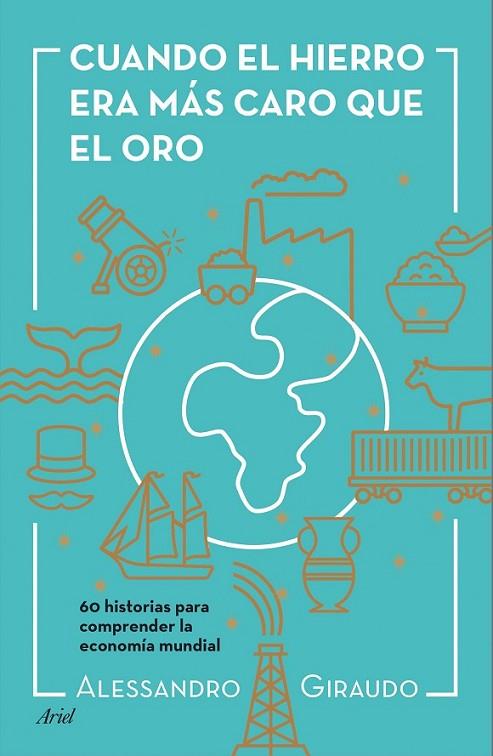 CUANDO EL HIERRO ERA MÁS CARO QUE EL ORO

60 historias para comprender la economía mundial

ALESSANDRO GIRAUDO

Ariel